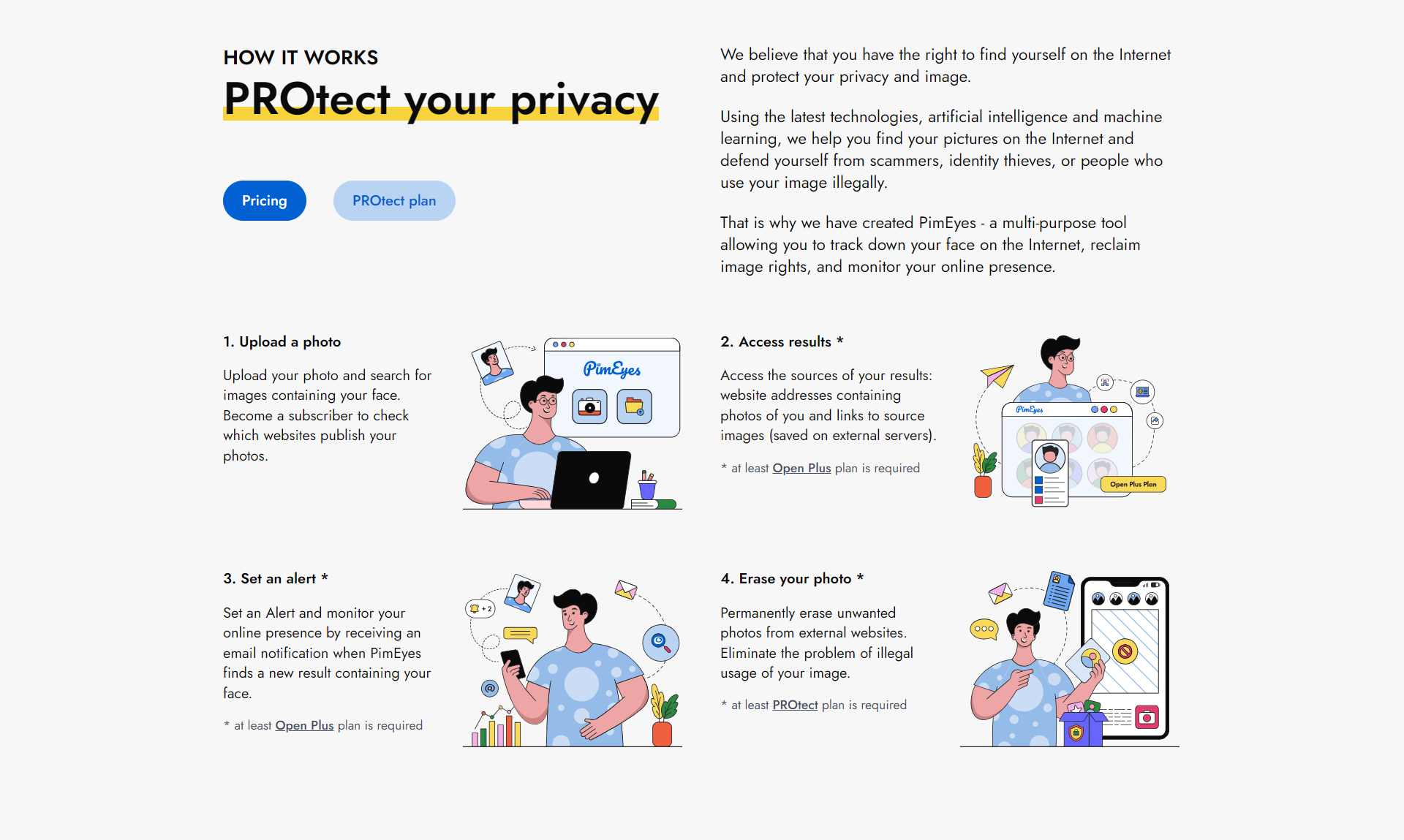 HOW IT WORKS

PROtect your privacy

Pricing

PROtect plan

We believe that you have the right to find yourself on the Internet and protect your privacy and image.

Using the latest technologies, artificial intelligence and machine learning, we help you find your pictures on the Internet and defend yourself from scammers, identity thieves, or people who use your image illegally.

That is why we have created PimEyes - a multi-purpose tool allowing you to track down your face on the Internet, reclaim image rights, and monitor your online presence.

1. Upload a photo

Upload your photo and search for images containing your face. Become a subscriber to check which websites publish your photos.

PimEyes

2. Access results *

Access the sources of your results: website addresses containing photos of you and links to source images (saved on external servers).

* at least Open Plus plan is required

PimEyes

Open Plus Plan

3. Set an alert *

Set an Alert and monitor your online presence by receiving an email notification when PimEyes finds a new result containing your face.

* at least Open Plus plan is required

+2

4. Erase your photo *

Permanently erase unwanted photos from external websites. Eliminate the problem of illegal usage of your image.

* at least PROtect plan is required